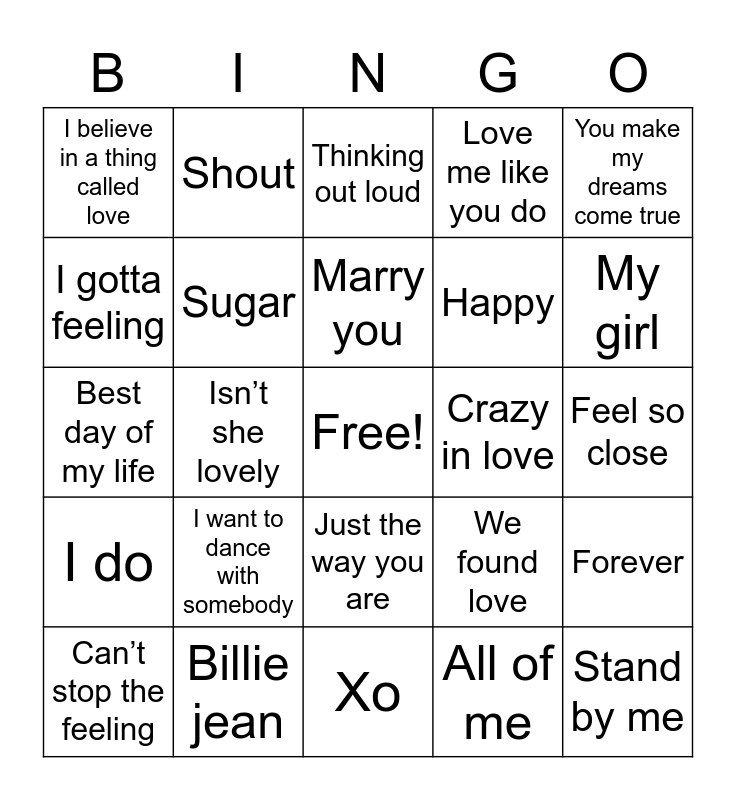 | B | I | N | G | O |
|---|---|---|---|---|
| I believe in a thing called love | Shout | Thinking out loud | Love me like you do | You make my dreams come true |
| I gotta feeling | Sugar | Marry you | Happy | My girl |
| Best day of my life | Isn't she lovely | Free! | Crazy in love | Feel so close |
| I do | I want to dance with somebody | Just the way you are | We found love | Forever |
| Can't stop the feeling | Billie jean | Xo | All of me | Stand by me |